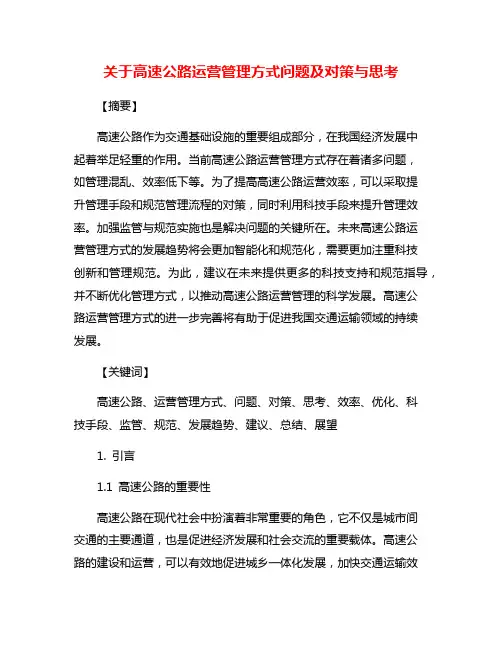 关于高速公路运营管理方式问题及对策与思考

【摘要】

高速公路作为交通基础设施的重要组成部分，在我国经济发展中起着举足轻重的作用。当前高速公路运营管理方式存在着诸多问题，如管理混乱、效率低下等。为了提高高速公路运营效率，可以采取提升管理手段和规范管理流程的对策，同时利用科技手段来提升管理效率。加强监管与规范实施也是解决问题的关键所在。未来高速公路运营管理方式的发展趋势将会更加智能化和规范化，需要更加注重科技创新和管理规范。为此，建议在未来提供更多的科技支持和规范指导，并不断优化管理方式，以推动高速公路运营管理的科学发展。高速公路运营管理方式的进一步完善将有助于促进我国交通运输领域的持续发展。

【关键词】

高速公路、运营管理方式、问题、对策、思考、效率、优化、科技手段、监管、规范、发展趋势、建议、总结、展望

1. 引言

1.1 高速公路的重要性

高速公路在现代社会中扮演着非常重要的角色，它不仅是城市间交通的主要通道，也是促进经济发展和社会交流的重要载体。高速公路的建设和运营，可以有效地促进城乡一体化发展，加快交通运输效